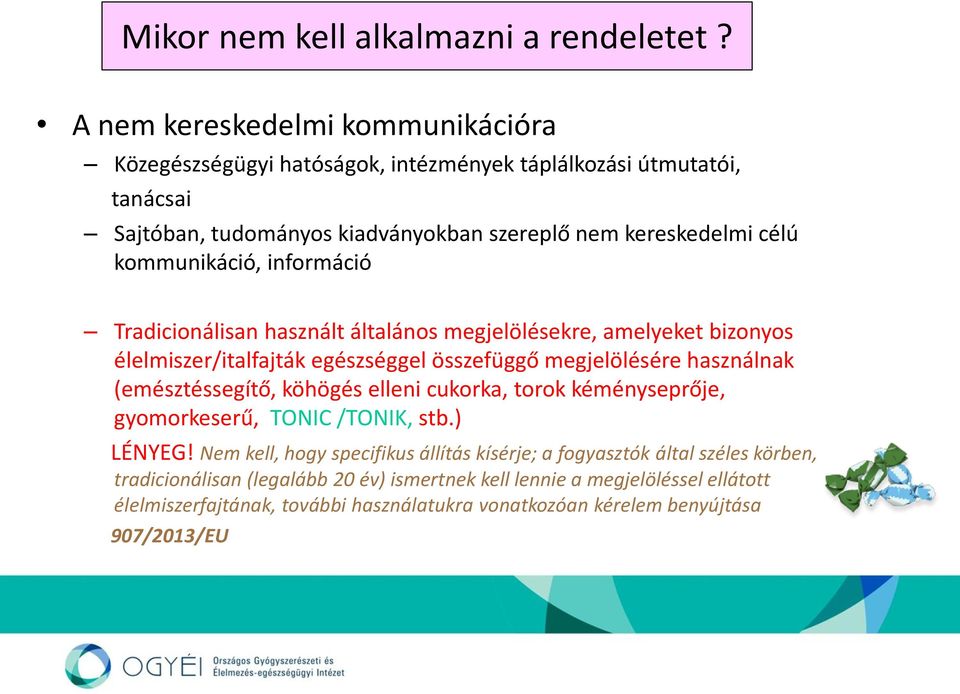 Mikor nem kell alkalmazni a rendeletet ?

• A nem kereskedelmi kommunikációra

– Közegészségügyi hatóságok, intézmények táplálkozási útmutatói, tanácsai

– Sajtóban, tudományos kiadványokban szereplő nem kereskedelmi célú kommunikáció, információ

– Tradicionálisan használt általános megjelölésekre, amelyeket bizonyos élelmiszer/italfajták egészséggel összefüggő megjelölésére használnak (emésztéssegítő, köhögés elleni cukorka, torok kéményseprője, gyomorkeserű, TONIC /TONIK, stb.)

LÉNYEG! Nem kell, hogy specifikus állítás kísérje; a fogyasztók által széles körben, tradicionálisan (legalább 20 év) ismertnek kell lennie a megjelöléssel ellátott élelmiszerfajtának, további használatukra vonatkozóan kérelem benyújtása

907/2013/EU

OGYÉI Országos Gyógyszerészeti és Élelmezés-egészségügyi Intézet